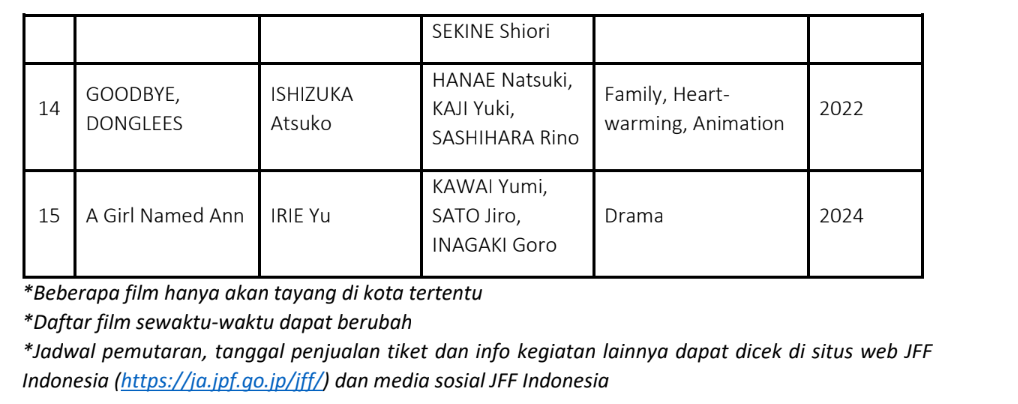 |  |  |  | SEKINE Shiori |  |  |
|---|---|---|---|---|---|
| 14 | GOODBYE, DONGLEES | ISHIZUKA Atsuko | HANAE Natsuki, KAJI Yuki, SASHIHARA Rino | Family, Heart-warming, Animation | 2022 |
| 15 | A Girl Named Ann | IRIE Yu | KAWAI Yumi, SATO Jiro, INAGAKI Goro | Drama | 2024 |

*Beberapa film hanya akan tayang di kota tertentu

*Daftar film sewaktu-waktu dapat berubah

*Jadwal pemutaran, tanggal penjualan tiket dan info kegiatan lainnya dapat dicek di situs web JFF Indonesia (https://ja.jpf.go.jp/jff/) dan media sosial JFF Indonesia